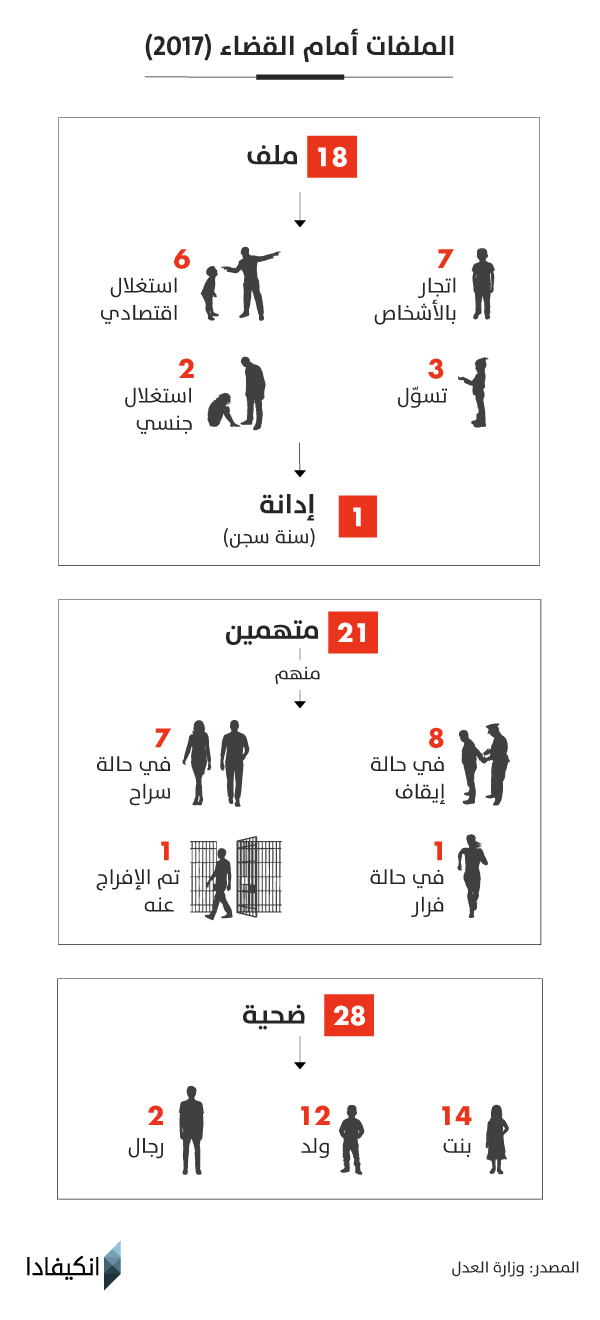 الملفات أمام القضاء (2017)

18 ملف

7 اتجار بالأشخاص

6 استغلال اقتصادي

3 تسوّل

2 استغلال جنسي

1 إدانة (سنة سجن)

21 متهمين

منهم

8 في حالة إيقاف

7 في حالة سراح

1 في حالة فرار

1 تم الإفراج عنه

28 ضحية

14 بنت

12 ولد

2 رجال

المصدر: وزارة العدل

انكيفادا